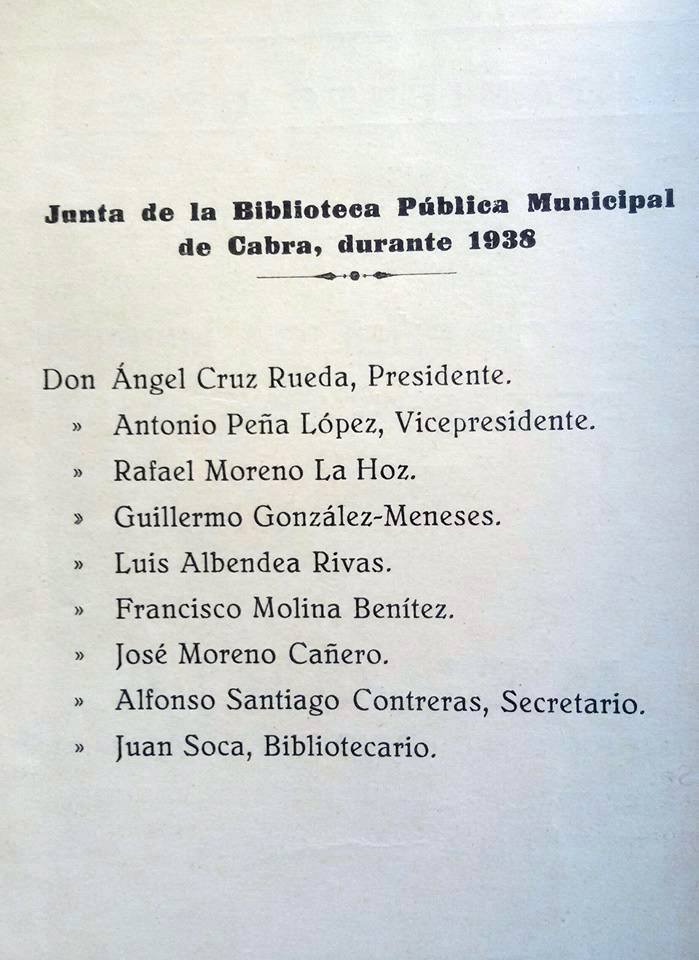 Junta de la Biblioteca Pública Municipal de Cabra, durante 1938

Don Ángel Cruz Rueda, Presidente.
» Antonio Peña López, Vicepresidente.
» Rafael Moreno La Hoz.
» Guillermo González-Meneses.
» Luis Albendea Rivas.
» Francisco Molina Benítez.
» José Moreno Cañero.
» Alfonso Santiago Contreras, Secretario.
» Juan Soca, Bibliotecario.